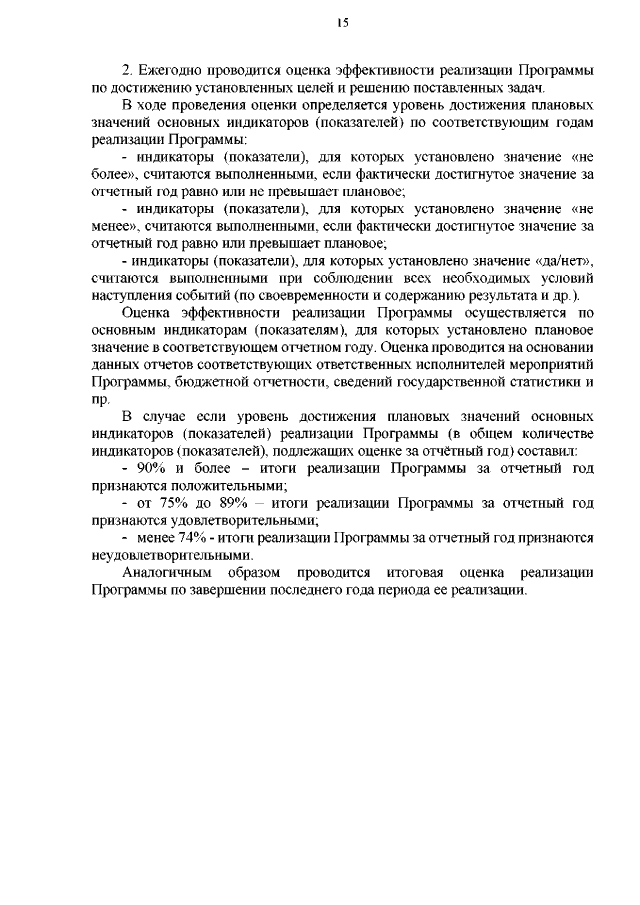 15

2. Ежегодно проводится оценка эффективности реализации Программы по достижению установленных целей и решению поставленных задач.

В ходе проведения оценки определяется уровень достижения плановых значений основных индикаторов (показателей) по соответствующим годам реализации Программы:

- индикаторы (показатели), для которых установлено значение «не более», считаются выполненными, если фактически достигнутое значение за отчетный год равно или не превышает плановое;

- индикаторы (показатели), для которых установлено значение «не менее», считаются выполненными, если фактически достигнутое значение за отчетный год равно или превышает плановое;

- индикаторы (показатели), для которых установлено значение «да/нет», считаются выполненными при соблюдении всех необходимых условий наступления событий (по своевременности и содержанию результата и др.).

Оценка эффективности реализации Программы осуществляется по основным индикаторам (показателям), для которых установлено плановое значение в соответствующем отчетном году. Оценка проводится на основании данных отчетов соответствующих ответственных исполнителей мероприятий Программы, бюджетной отчетности, сведений государственной статистики и пр.

В случае если уровень достижения плановых значений основных индикаторов (показателей) реализации Программы (в общем количестве индикаторов (показателей), подлежащих оценке за отчётный год) составил:

- 90% и более – итоги реализации Программы за отчетный год признаются положительными;

- от 75% до 89% – итоги реализации Программы за отчетный год признаются удовлетворительными;

- менее 74% - итоги реализации Программы за отчетный год признаются неудовлетворительными.

Аналогичным образом проводится итоговая оценка реализации Программы по завершении последнего года периода ее реализации.